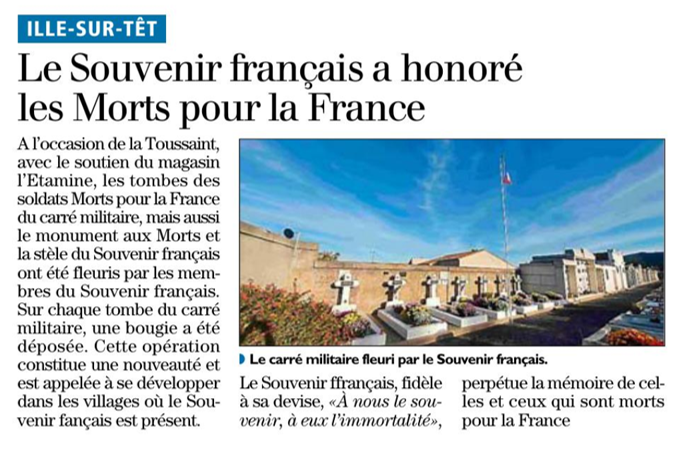 ILLE-SUR-TÊT

Le Souvenir français a honoré les Morts pour la France

A l'occasion de la Toussaint, avec le soutien du magasin l'Etamine, les tombes des soldats Morts pour la France du carré militaire, mais aussi le monument aux Morts et la stèle du Souvenir français ont été fleuris par les membres du Souvenir français. Sur chaque tombe du carré militaire, une bougie a été déposée. Cette opération constitue une nouveauté et est appelée à se développer dans les villages où le Souvenir fançais est présent.

Le carré militaire fleuri par le Souvenir français.

Le Souvenir ffrançais, fidèle à sa devise, «À nous le souvenir, à eux l'immortalité», perpétue la mémoire de celles et ceux qui sont morts pour la France